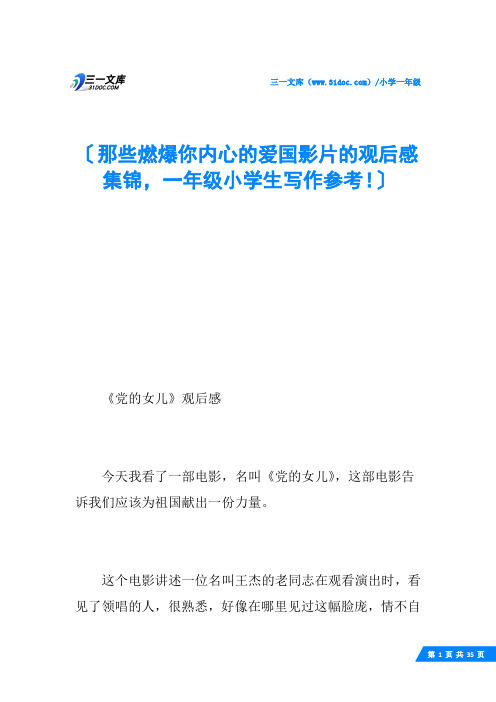 三一文库
31DOC.COM

三一文库（www.31doc.com）/小学一年级

〔那些燃爆你内心的爱国影片的观后感集锦，一年级小学生写作参考！〕

《党的女儿》观后感

今天我看了一部电影，名叫《党的女儿》，这部电影告诉我们应该为祖国献出一份力量。

这个电影讲述一位名叫王杰的老同志在观看演出时，看见了领唱的人，很熟悉，好像在哪里见过这幅脸庞，情不自

第 1 页 共 35 页